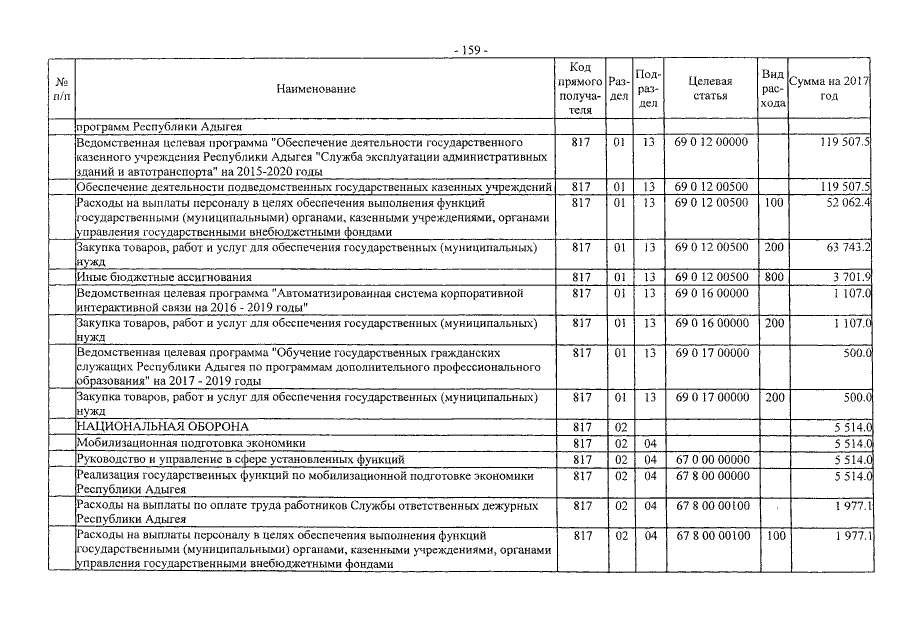 - 159 -

| № п/п | Наименование | Код прямого получателя | Раздел | Подраздел | Целевая статья | Вид расхода | Сумма на 2017 год |
|---|---|---|---|---|---|---|---|
| | программ Республики Адыгея | | | | | | |
| | Ведомственная целевая программа "Обеспечение деятельности государственного казенного учреждения Республики Адыгея "Служба эксплуатации административных зданий и автотранспорта" на 2015-2020 годы | 817 | 01 | 13 | 69 0 12 00000 | | 119 507.5 |
| | Обеспечение деятельности подведомственных государственных казенных учреждений | 817 | 01 | 13 | 69 0 12 00500 | | 119 507.5 |
| | Расходы на выплаты персоналу в целях обеспечения выполнения функций государственными (муниципальными) органами, казенными учреждениями, органами управления государственными внебюджетными фондами | 817 | 01 | 13 | 69 0 12 00500 | 100 | 52 062.4 |
| | Закупка товаров, работ и услуг для обеспечения государственных (муниципальных) нужд | 817 | 01 | 13 | 69 0 12 00500 | 200 | 63 743.2 |
| | Иные бюджетные ассигнования | 817 | 01 | 13 | 69 0 12 00500 | 800 | 3 701.9 |
| | Ведомственная целевая программа "Автоматизированная система корпоративной интерактивной связи на 2016 - 2019 годы" | 817 | 01 | 13 | 69 0 16 00000 | | 1 107.0 |
| | Закупка товаров, работ и услуг для обеспечения государственных (муниципальных) нужд | 817 | 01 | 13 | 69 0 16 00000 | 200 | 1 107.0 |
| | Ведомственная целевая программа "Обучение государственных гражданских служащих Республики Адыгея по программам дополнительного профессионального образования" на 2017 - 2019 годы | 817 | 01 | 13 | 69 0 17 00000 | | 500.0 |
| | Закупка товаров, работ и услуг для обеспечения государственных (муниципальных) нужд | 817 | 01 | 13 | 69 0 17 00000 | 200 | 500.0 |
| | НАЦИОНАЛЬНАЯ ОБОРОНА | 817 | 02 | | | | 5 514.0 |
| | Мобилизационная подготовка экономики | 817 | 02 | 04 | | | 5 514.0 |
| | Руководство и управление в сфере установленных функций | 817 | 02 | 04 | 67 0 00 00000 | | 5 514.0 |
| | Реализация государственных функций по мобилизационной подготовке экономики Республики Адыгея | 817 | 02 | 04 | 67 8 00 00000 | | 5 514.0 |
| | Расходы на выплаты по оплате труда работников Службы ответственных дежурных Республики Адыгея | 817 | 02 | 04 | 67 8 00 00100 | | 1 977.1 |
| | Расходы на выплаты персоналу в целях обеспечения выполнения функций государственными (муниципальными) органами, казенными учреждениями, органами управления государственными внебюджетными фондами | 817 | 02 | 04 | 67 8 00 00100 | 100 | 1 977.1 |